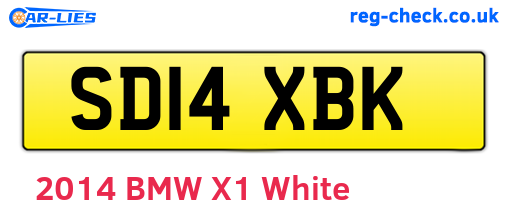 CAR-LIES

reg-check.co.uk

SD14 XBK

2014 BMW X1 White